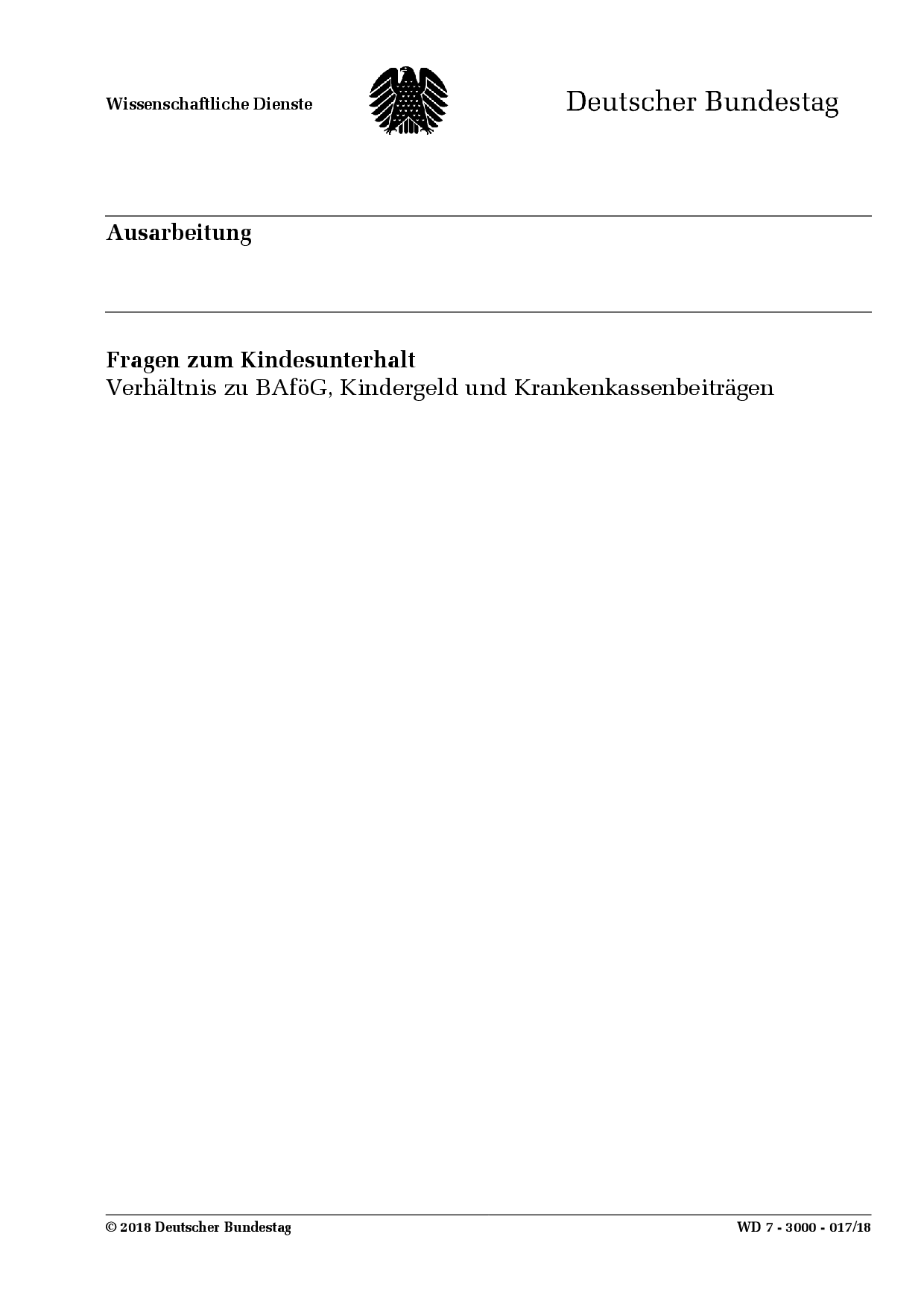 Wissenschaftliche Dienste

Deutscher Bundestag

Ausarbeitung

Fragen zum Kindesunterhalt
Verhältnis zu BAföG, Kindergeld und Krankenkassenbeiträgen

© 2018 Deutscher Bundestag

WD 7 - 3000 - 017/18